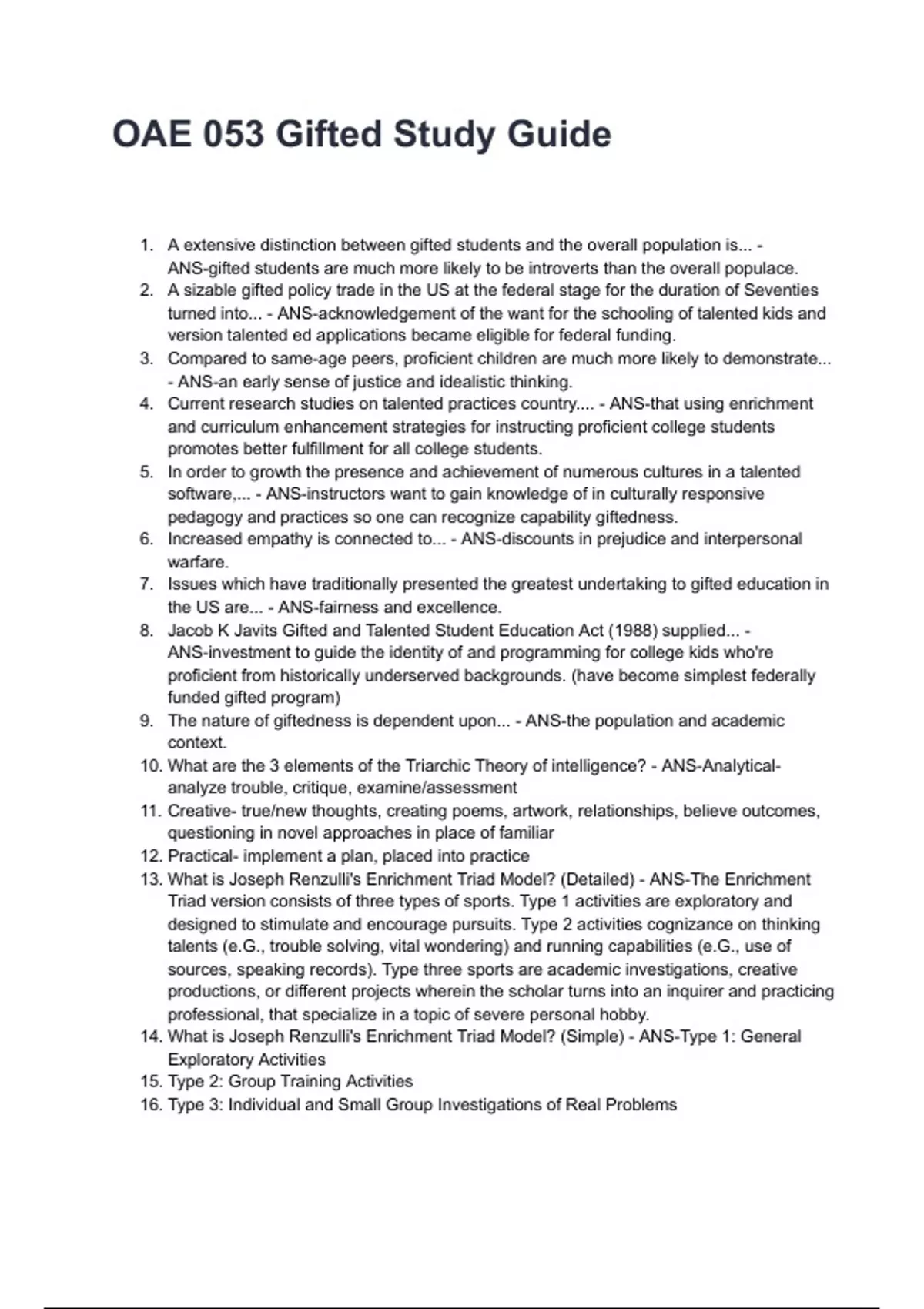 OAE 053 Gifted Study Guide

1. A extensive distinction between gifted students and the overall population is... - ANS-gifted students are much more likely to be introverts than the overall populace.
2. A sizable gifted policy trade in the US at the federal stage for the duration of Seventies turned into... - ANS-acknowledgement of the want for the schooling of talented kids and version talented ed applications became eligible for federal funding.
3. Compared to same-age peers, proficient children are much more likely to demonstrate... - ANS-an early sense of justice and idealistic thinking.
4. Current research studies on talented practices country.... - ANS-that using enrichment and curriculum enhancement strategies for instructing proficient college students promotes better fulfillment for all college students.
5. In order to growth the presence and achievement of numerous cultures in a talented software,... - ANS-instructors want to gain knowledge of in culturally responsive pedagogy and practices so one can recognize capability giftedness.
6. Increased empathy is connected to... - ANS-discounts in prejudice and interpersonal warfare.
7. Issues which have traditionally presented the greatest undertaking to gifted education in the US are... - ANS-fairness and excellence.
8. Jacob K Javits Gifted and Talented Student Education Act (1988) supplied... - ANS-investment to guide the identity of and programming for college kids who're proficient from historically underserved backgrounds. (have become simplest federally funded gifted program)
9. The nature of giftedness is dependent upon... - ANS-the population and academic context.
10. What are the 3 elements of the Triarchic Theory of intelligence? - ANS-Analytical- analyze trouble, critique, examine/assessment
11. Creative- true/new thoughts, creating poems, artwork, relationships, believe outcomes, questioning in novel approaches in place of familiar
12. Practical- implement a plan, placed into practice
13. What is Joseph Renzulli's Enrichment Triad Model? (Detailed) - ANS-The Enrichment Triad version consists of three types of sports. Type 1 activities are exploratory and designed to stimulate and encourage pursuits. Type 2 activities cognizance on thinking talents (e.G., trouble solving, vital wondering) and running capabilities (e.G., use of sources, speaking records). Type three sports are academic investigations, creative productions, or different projects wherein the scholar turns into an inquirer and practicing professional, that specialize in a topic of severe personal hobby.
14. What is Joseph Renzulli's Enrichment Triad Model? (Simple) - ANS-Type 1: General Exploratory Activities
15. Type 2: Group Training Activities
16. Type 3: Individual and Small Group Investigations of Real Problems